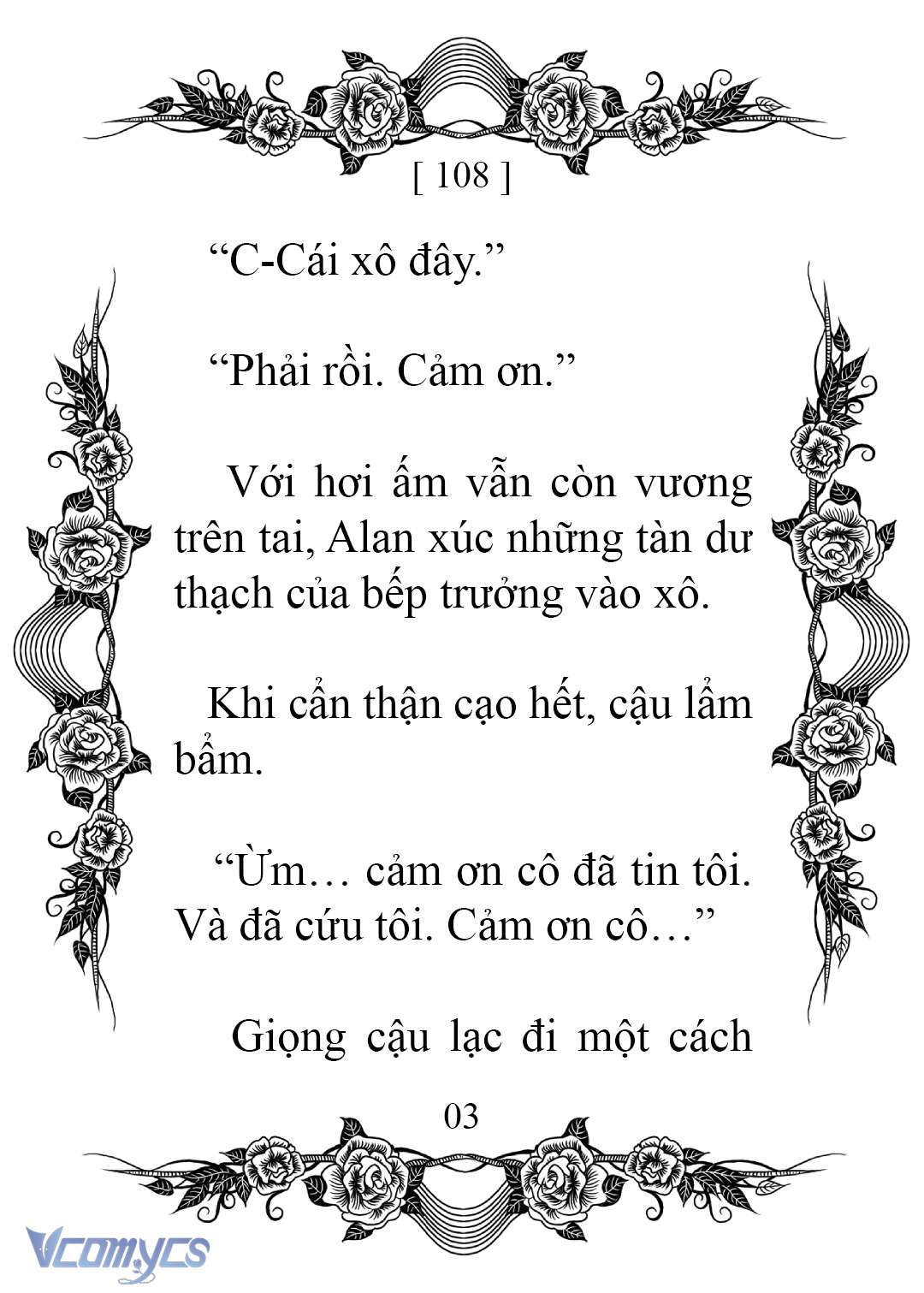 [ 108 ]

“C-Cái xô đây.”

“Phải rồi. Cảm ơn.”

Với hơi ấm vẫn còn vương trên tai, Alan xúc những tàn dư thạch của bếp trưởng vào xô.

Khi cẩn thận cạo hết, cậu lẩm bẩm.

“Ừm… cảm ơn cô đã tin tôi. Và đã cứu tôi. Cảm ơn cô…”

Giọng cậu lạc đi một cách

03

Vcomycs